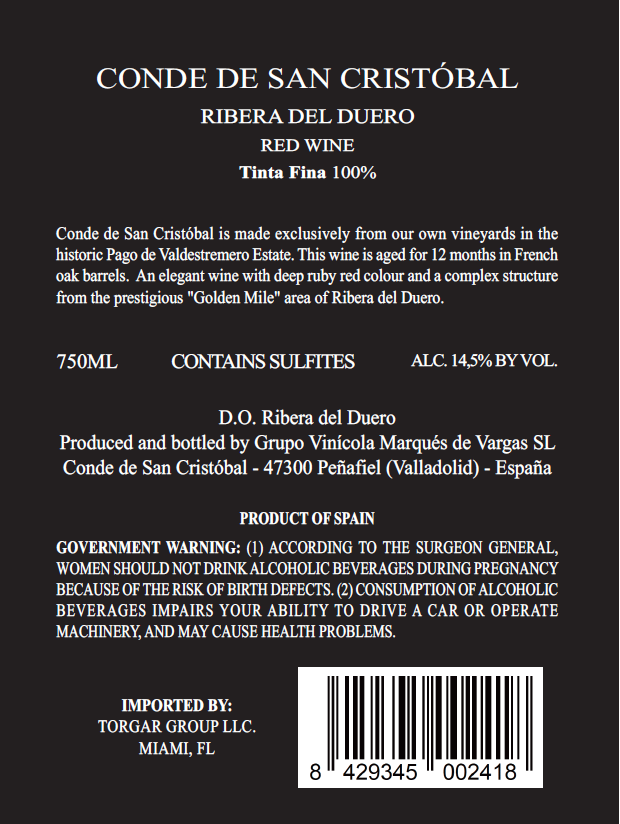 CONDE DE SAN CRISTÓBAL

RIBERA DEL DUERO

RED WINE

Tinta Fina 100%

Conde de San Cristóbal is made exclusively from our own vineyards in the historic Pago de Valdestremero Estate. This wine is aged for 12 months in French oak barrels. An elegant wine with deep ruby red colour and a complex structure from the prestigious "Golden Mile" area of Ribera del Duero.

750ML CONTAINS SULFITES ALC. 14,5% BY VOL.

D.O. Ribera del Duero
Produced and bottled by Grupo Vinícola Marqués de Vargas SL
Conde de San Cristóbal - 47300 Peñafiel (Valladolid) - España

PRODUCT OF SPAIN

GOVERNMENT WARNING: (1) ACCORDING TO THE SURGEON GENERAL, WOMEN SHOULD NOT DRINK ALCOHOLIC BEVERAGES DURING PREGNANCY BECAUSE OF THE RISK OF BIRTH DEFECTS. (2) CONSUMPTION OF ALCOHOLIC BEVERAGES IMPAIRS YOUR ABILITY TO DRIVE A CAR OR OPERATE MACHINERY, AND MAY CAUSE HEALTH PROBLEMS.

IMPORTED BY:
TORGAR GROUP LLC.
MIAMI, FL

8 429345 002418